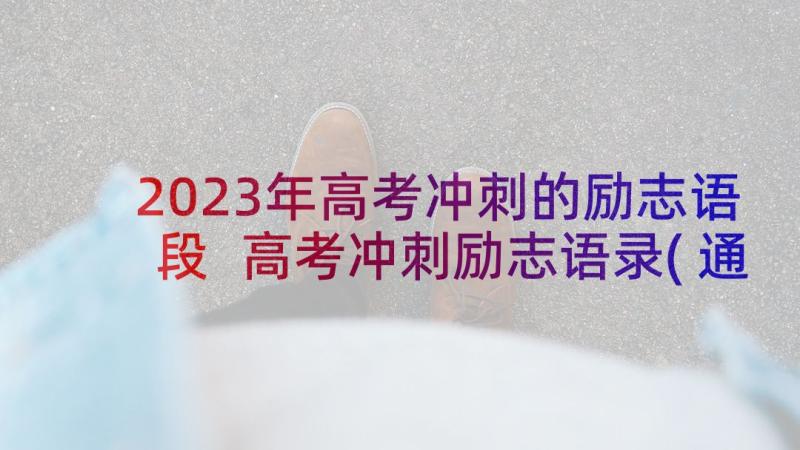 2023年高考冲刺的励志语段 高考冲刺励志语录(通